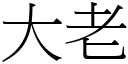 大老